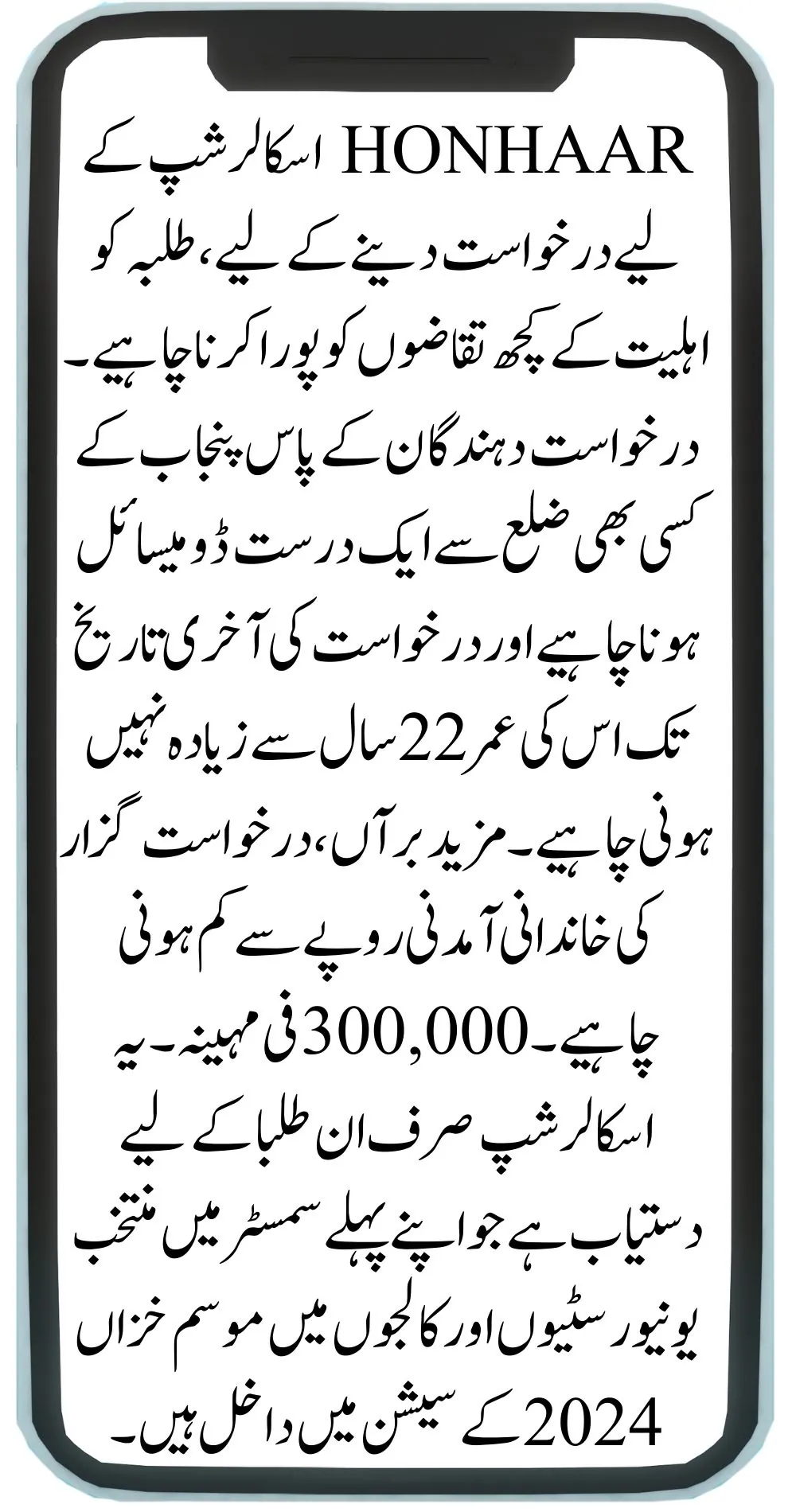 HONHAAR اسکالرشپ کے لیے درخواست دینے کے لیے، طلبہ کو اہلیت کے کچھ تقاضوں کو پورا کرنا چاہیے۔ درخواست دہندگان کے پاس پنجاب کے کسی بھی ضلع سے ایک درست ڈومیسائل ہونا چاہیے اور درخواست کی آخری تاریخ تک اس کی عمر 22 سال سے زیادہ نہیں ہونی چاہیے۔ مزید برآں، درخواست گزار کی خاندانی آمدنی روپے سے کم ہونی چاہیے۔ 300,000 فی مہینہ۔ یہ اسکالرشپ صرف ان طلبا کے لیے دستیاب ہے جو اپنے پہلے سمسٹر میں منتخب یونیورسٹیوں اور کالجوں میں موسم خزاں 2024 کے سیشن میں داخل ہیں۔